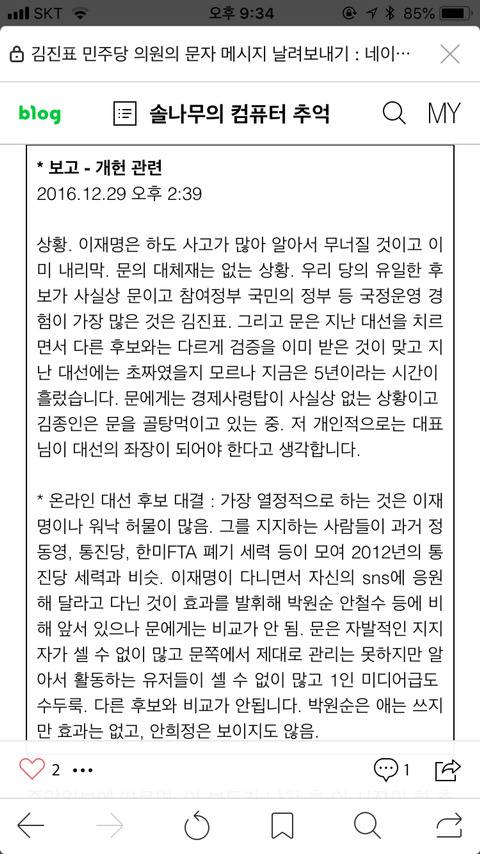 SKT 오후 9:34 85%

김진표 민주당 의원의 문자 메시지 날려보내기 : 네이…

blog 솔나무의 컴퓨터 추억 MY

* 보고 - 개헌 관련
2016.12.29 오후 2:39

상황. 이재명은 하도 사고가 많아 알아서 무너질 것이고 이미 내리막. 문의 대체재는 없는 상황. 우리 당의 유일한 후보가 사실상 문이고 참여정부 국민의 정부 등 국정운영 경험이 가장 많은 것은 김진표. 그리고 문은 지난 대선을 치르면서 다른 후보와는 다르게 검증을 이미 받은 것이 맞고 지난 대선에는 초짜였을지 모르나 지금은 5년이라는 시간이 흘렀습니다. 문에게는 경제사령탑이 사실상 없는 상황이고 김종인은 문을 골탕먹이고 있는 중. 저 개인적으로는 대표님이 대선의 좌장이 되어야 한다고 생각합니다.

* 온라인 대선 후보 대결 : 가장 열정적으로 하는 것은 이재명이나 워낙 허물이 많음. 그를 지지하는 사람들이 과거 정동영, 통진당, 한미FTA 폐기 세력 등이 모여 2012년의 통진당 세력과 비슷. 이재명이 다니면서 자신의 sns에 응원해 달라고 다닌 것이 효과를 발휘해 박원순 안철수 등에 비해 앞서 있으나 문에게는 비교가 안 됨. 문은 자발적인 지지자가 셀 수 없이 많고 문쪽에서 제대로 관리는 못하지만 알아서 활동하는 유저들이 셀 수 없이 많고 1인 미디어급도 수두룩. 다른 후보와 비교가 안됩니다. 박원순은 애는 쓰지만 효과는 없고, 안희정은 보이지도 않음.

2 ••• 1